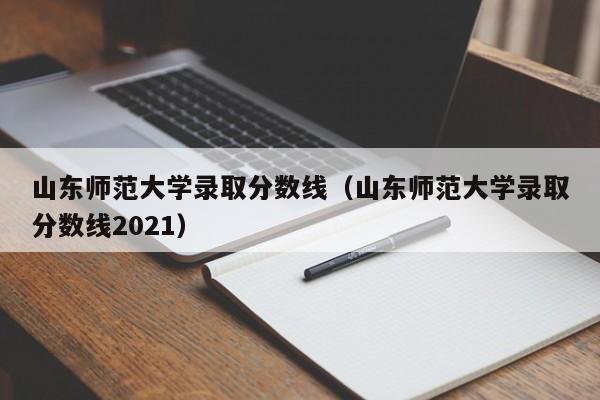 山东师范大学录取分数线（山东师范大学录取分数线2021）